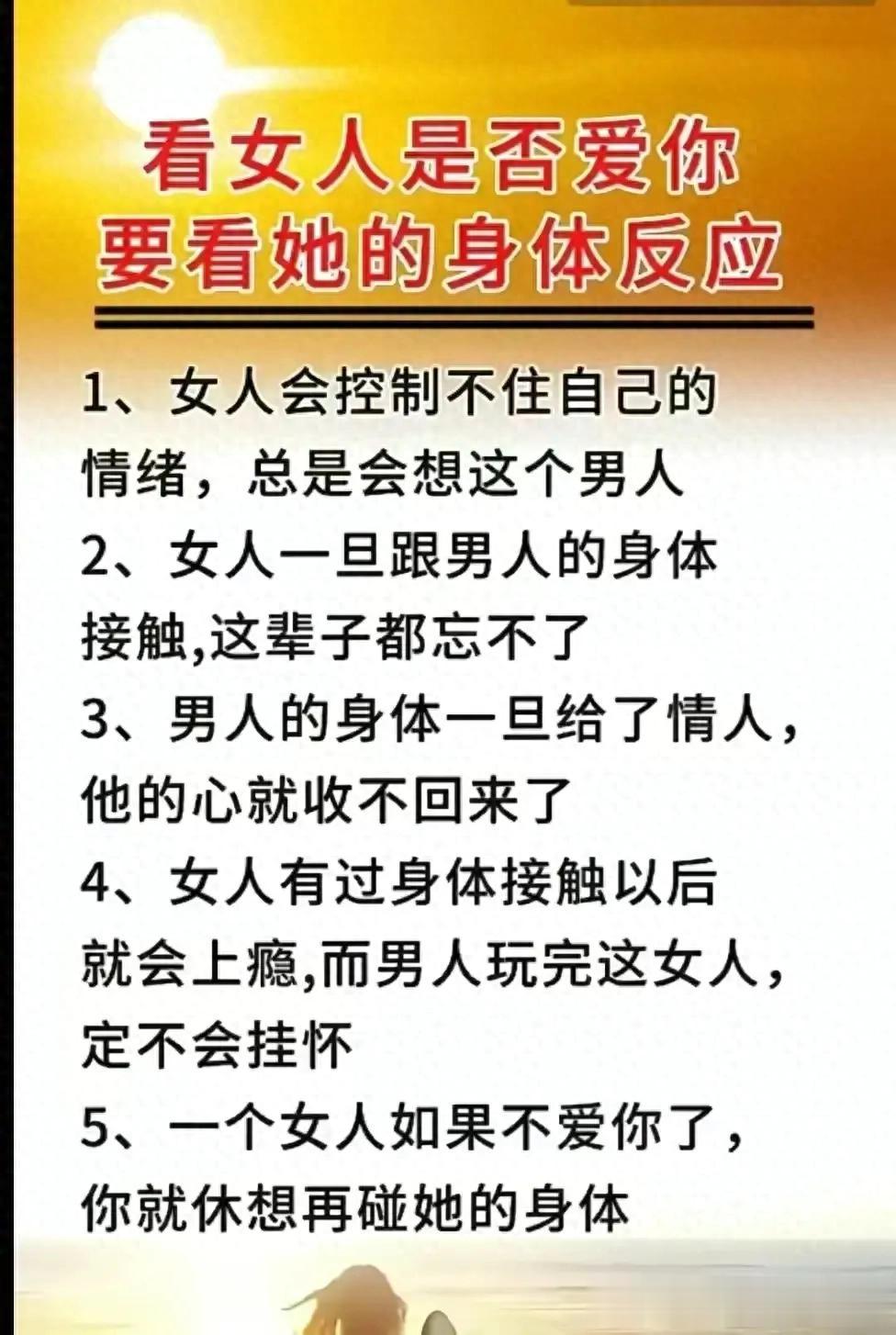 看女人是否爱你
要看她的身体反应

1、女人会控制不住自己的情绪，总是会想这个男人

2、女人一旦跟男人的身体接触,这辈子都忘不了

3、男人的身体一旦给了情人，他的心就收不回来了

4、女人有过身体接触以后就会上瘾,而男人玩完这女人，定不会挂怀

5、一个女人如果不爱你了，你就休想再碰她的身体